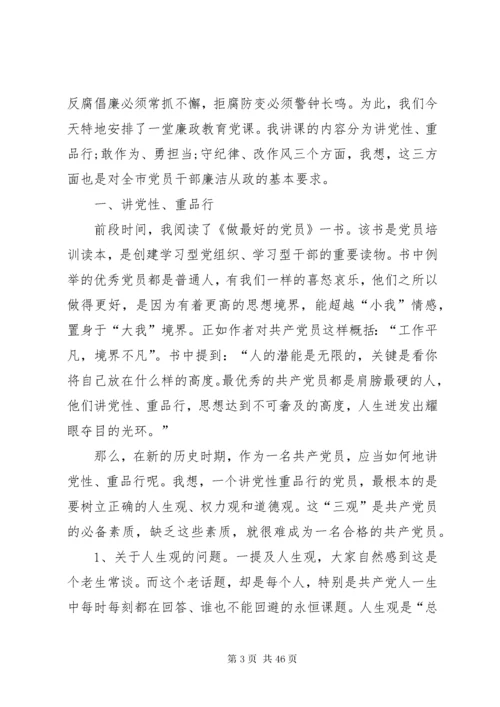 反腐倡廉必须常抓不懈，拒腐防变必须警钟长鸣。为此，我们今天特地安排了一堂廉政教育党课。我讲课的内容分为讲党性、重品行;敢作为、勇担当;守纪律、改作风三个方面，我想，这三方面也是对全市党员干部廉洁从政的基本要求。

一、讲党性、重品行

前段时间，我阅读了《做最好的党员》一书。该书是党员培训读本，是创建学习型党组织、学习型干部的重要读物。书中例举的优秀党员都是普通人，有我们一样的喜怒哀乐，他们之所以做得更好，是因为有着更高的思想境界，能超越“小我”情感，置身于“大我”境界。正如作者对共产党员这样概括：“工作平凡，境界不凡”。书中提到：“人的潜能是无限的，关键是看你将自己放在什么样的高度。最优秀的共产党员都是肩膀最硬的人，他们讲党性、重品行，思想达到不可奢及的高度，人生迸发出耀眼夺目的光环。”

那么，在新的历史时期，作为一名共产党员，应当如何地讲党性、重品行呢。我想，一个讲党性重品行的党员，最根本的是要树立正确的人生观、权力观和道德观。这“三观”是共产党员的必备素质，缺乏这些素质，就很难成为一名合格的共产党员。

1、关于人生观的问题。一提及人生观，大家自然感到这是个老生常谈。而这个老话题，却是每个人，特别是共产党人一生中每时每刻都在回答、谁也不能回避的永恒课题。人生观是“总

第 3 页 共 46 页